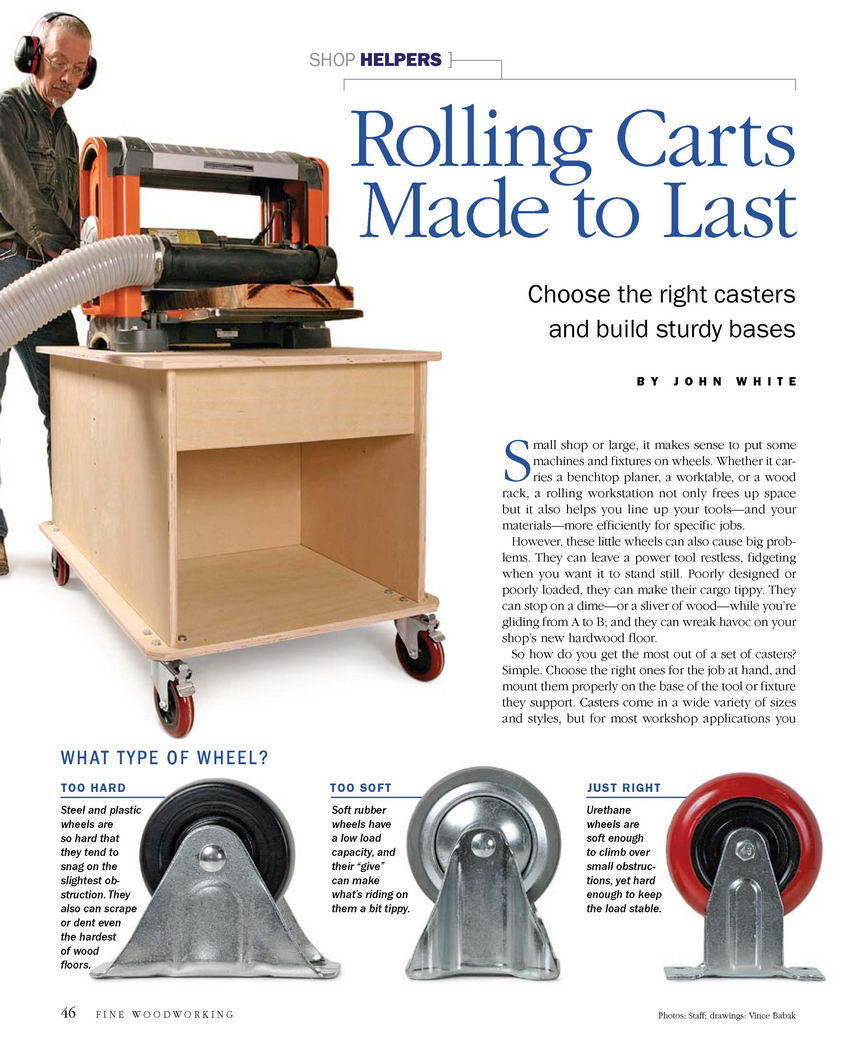 SHOP HELPERS

Rolling Carts Made to Last

Choose the right casters and build sturdy bases

BY JOHN WHITE

Small shop or large, it makes sense to put some machines and fixtures on wheels. Whether it carries a benchtop planer, a worktable, or a wood rack, a rolling workstation not only frees up space but it also helps you line up your tools—and your materials—more efficiently for specific jobs.

However, these little wheels can also cause big problems. They can leave a power tool restless, fidgeting when you want it to stand still. Poorly designed or poorly loaded, they can make their cargo tippy. They can stop on a dime—or a sliver of wood—while you're gliding from A to B; and they can wreak havoc on your shop's new hardwood floor.

So how do you get the most out of a set of casters? Simple. Choose the right ones for the job at hand, and mount them properly on the base of the tool or fixture they support. Casters come in a wide variety of sizes and styles, but for most workshop applications you

WHAT TYPE OF WHEEL?

TOO HARD

Steel and plastic wheels are so hard that they tend to snag on the slightest obstruction. They also can scrape or dent even the hardest of wood floors.

TOO SOFT

Soft rubber wheels have a low load capacity, and their "give" can make what's riding on them a bit tippy.

JUST RIGHT

Urethane wheels are soft enough to climb over small obstructions, yet hard enough to keep the load stable.

46 FINE WOODWORKING

Photos: Staff; drawings: Vince Babak